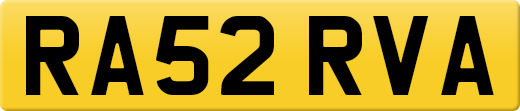 RA52 RVA